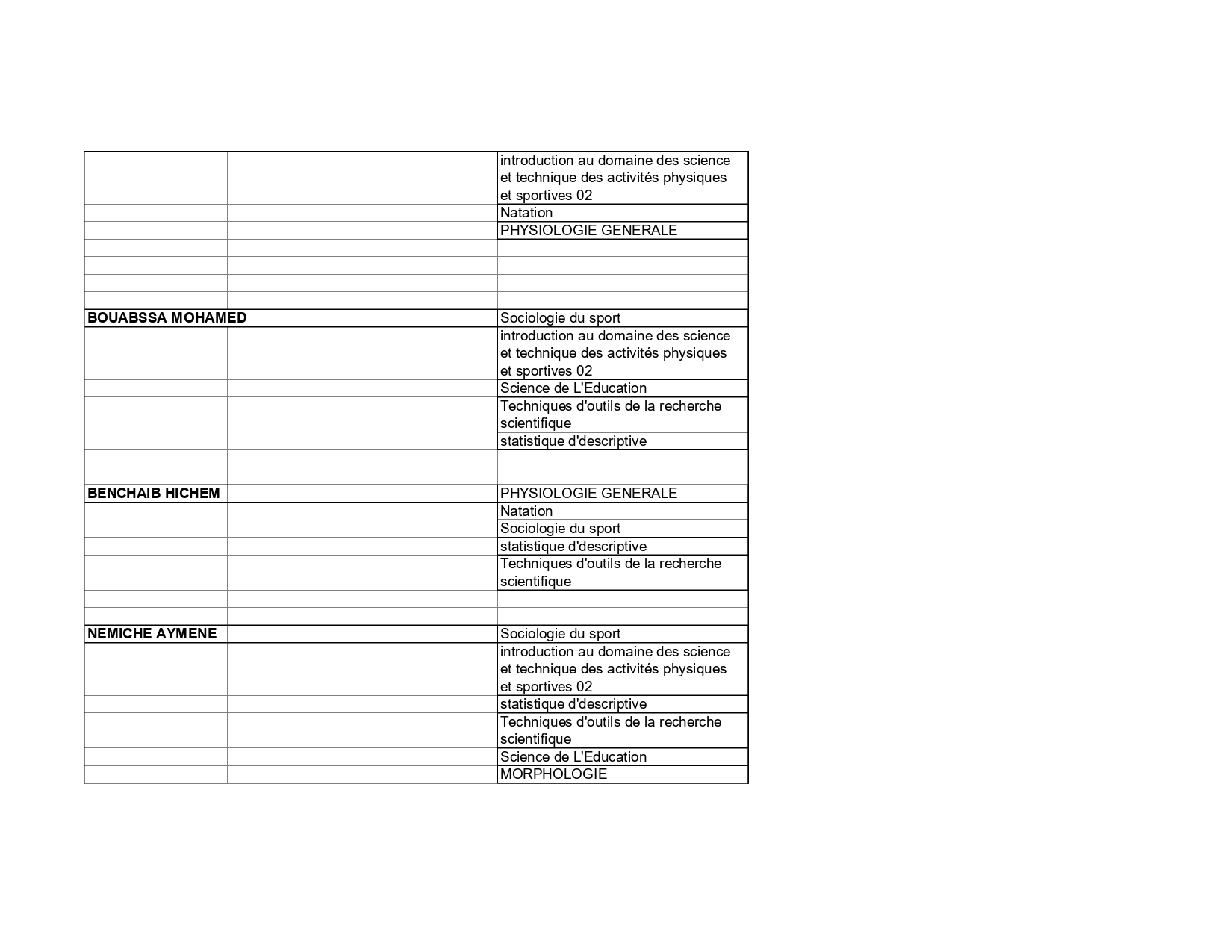 |  |  |  |
|---|---|---|
|  |  | introduction au domaine des science et technique des activités physiques et sportives 02 |
|  |  | Natation |
|  |  | PHYSIOLOGIE GENERALE |
|  |  |  |
|  |  |  |
|  |  |  |
|  |  |  |
| **BOUABSSA MOHAMED** |  | Sociologie du sport |
|  |  | introduction au domaine des science et technique des activités physiques et sportives 02 |
|  |  | Science de L'Education |
|  |  | Techniques d'outils de la recherche scientifique |
|  |  | statistique d'descriptive |
|  |  |  |
|  |  |  |
| **BENCHAIB HICHEM** |  | PHYSIOLOGIE GENERALE |
|  |  | Natation |
|  |  | Sociologie du sport |
|  |  | statistique d'descriptive |
|  |  | Techniques d'outils de la recherche scientifique |
|  |  |  |
|  |  |  |
| **NEMICHE AYMENE** |  | Sociologie du sport |
|  |  | introduction au domaine des science et technique des activités physiques et sportives 02 |
|  |  | statistique d'descriptive |
|  |  | Techniques d'outils de la recherche scientifique |
|  |  | Science de L'Education |
|  |  | MORPHOLOGIE |